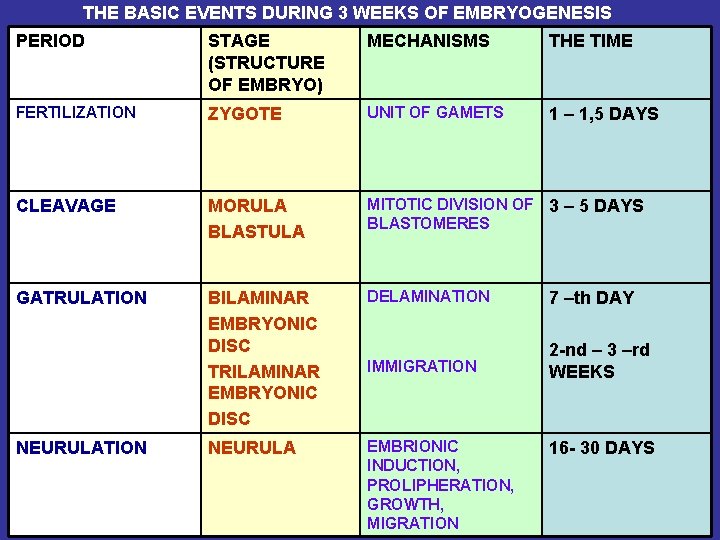 THE BASIC EVENTS DURING 3 WEEKS OF EMBRYOGENESIS

| PERIOD | STAGE (STRUCTURE OF EMBRYO) | MECHANISMS | THE TIME |
|---|---|---|---|
| FERTILIZATION | ZYGOTE | UNIT OF GAMETS | 1 – 1,5 DAYS |
| CLEAVAGE | MORULA BLASTULA | MITOTIC DIVISION OF BLASTOMERES | 3 – 5 DAYS |
| GATRULATION | BILAMINAR EMBRYONIC DISC TRILAMINAR EMBRYONIC DISC | DELAMINATION IMMIGRATION | 7 –th DAY 2-nd – 3 –rd WEEKS |
| NEURULATION | NEURULA | EMBRIONIC INDUCTION, PROLIPHERATION, GROWTH, MIGRATION | 16- 30 DAYS |